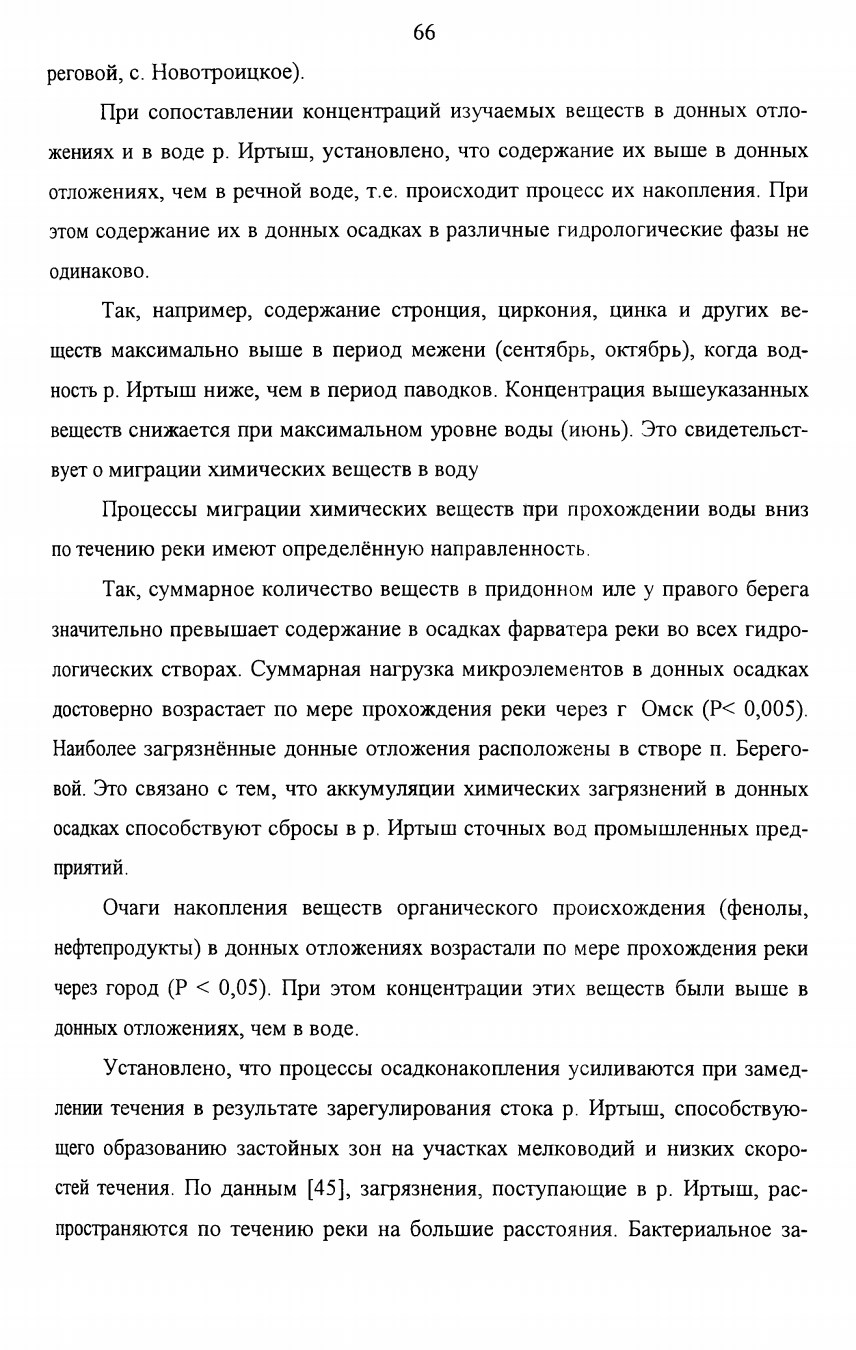 66

реговой, с. Новотроицкое).

При сопоставлении концентраций изучаемых веществ в донных отложениях и в воде р. Иртыш, установлено, что содержание их выше в донных отложениях, чем в речной воде, т.е. происходит процесс их накопления. При этом содержание их в донных осадках в различные гидрологические фазы не одинаково.

Так, например, содержание стронция, циркония, цинка и других веществ максимально выше в период межени (сентябрь, октябрь), когда водность р. Иртыш ниже, чем в период паводков. Концентрация вышеуказанных веществ снижается при максимальном уровне воды (июнь). Это свидетельствует о миграции химических веществ в воду

Процессы миграции химических веществ при прохождении воды вниз по течению реки имеют определённую направленность.

Так, суммарное количество веществ в придонном иле у правого берега значительно превышает содержание в осадках фарватера реки во всех гидрологических створах. Суммарная нагрузка микроэлементов в донных осадках достоверно возрастает по мере прохождения реки через г Омск (P< 0,005). Наиболее загрязнённые донные отложения расположены в створе п. Береговой. Это связано с тем, что аккумуляции химических загрязнений в донных осадках способствуют сбросы в р. Иртыш сточных вод промышленных предприятий.

Очаги накопления веществ органического происхождения (фенолы, нефтепродукты) в донных отложениях возрастали по мере прохождения реки через город (P < 0,05). При этом концентрации этих веществ были выше в донных отложениях, чем в воде.

Установлено, что процессы осадконакопления усиливаются при замедлении течения в результате зарегулирования стока р. Иртыш, способствующего образованию застойных зон на участках мелководий и низких скоростей течения. По данным [45], загрязнения, поступающие в р. Иртыш, распространяются по течению реки на большие расстояния. Бактериальное за-